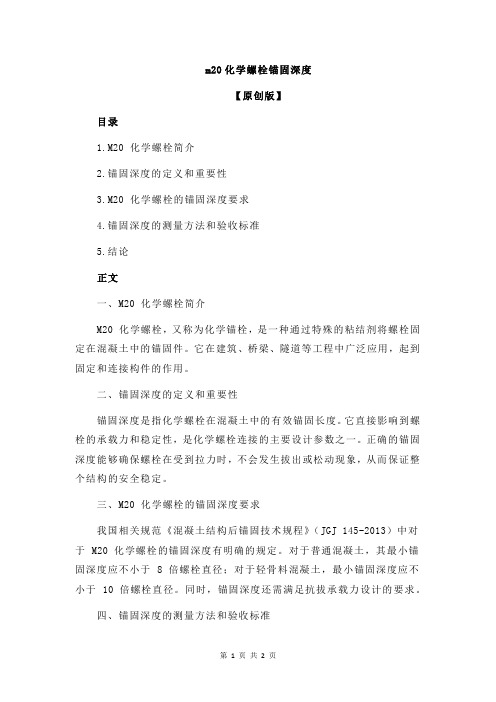 m20 化学螺栓锚固深度

【原创版】

目录

1.M20 化学螺栓简介

2.锚固深度的定义和重要性

3.M20 化学螺栓的锚固深度要求

4.锚固深度的测量方法和验收标准

5.结论

正文

一、M20 化学螺栓简介

M20 化学螺栓，又称为化学锚栓，是一种通过特殊的粘结剂将螺栓固定在混凝土中的锚固件。它在建筑、桥梁、隧道等工程中广泛应用，起到固定和连接构件的作用。

二、锚固深度的定义和重要性

锚固深度是指化学螺栓在混凝土中的有效锚固长度。它直接影响到螺栓的承载力和稳定性，是化学螺栓连接的主要设计参数之一。正确的锚固深度能够确保螺栓在受到拉力时，不会发生拔出或松动现象，从而保证整个结构的安全稳定。

三、M20 化学螺栓的锚固深度要求

我国相关规范《混凝土结构后锚固技术规程》（JGJ 145-2013）中对于 M20 化学螺栓的锚固深度有明确的规定。对于普通混凝土，其最小锚固深度应不小于 8 倍螺栓直径；对于轻骨料混凝土，最小锚固深度应不小于 10 倍螺栓直径。同时，锚固深度还需满足抗拔承载力设计的要求。

四、锚固深度的测量方法和验收标准

第 1 页 共 2 页